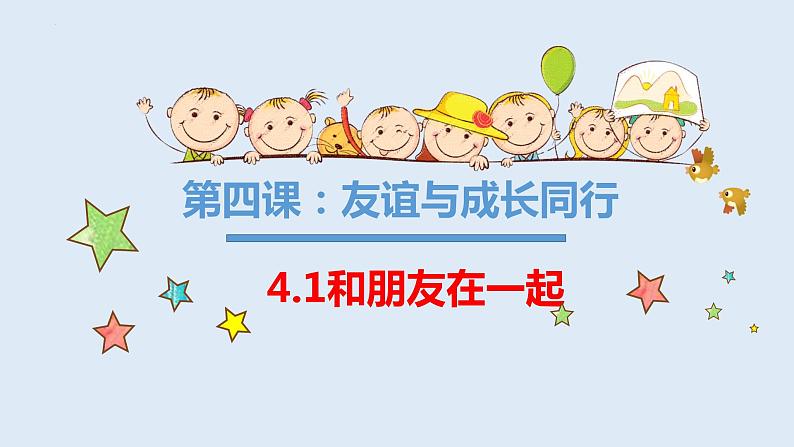 第四课：友谊与成长同行

4.1和朋友在一起